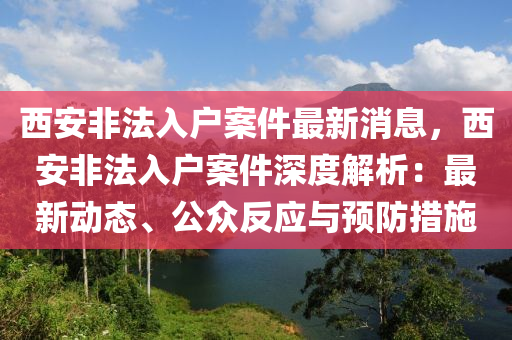 西安非法入户案件最新消息，西安非法入户案件深度解析：最新动态、公众反应与预防措施